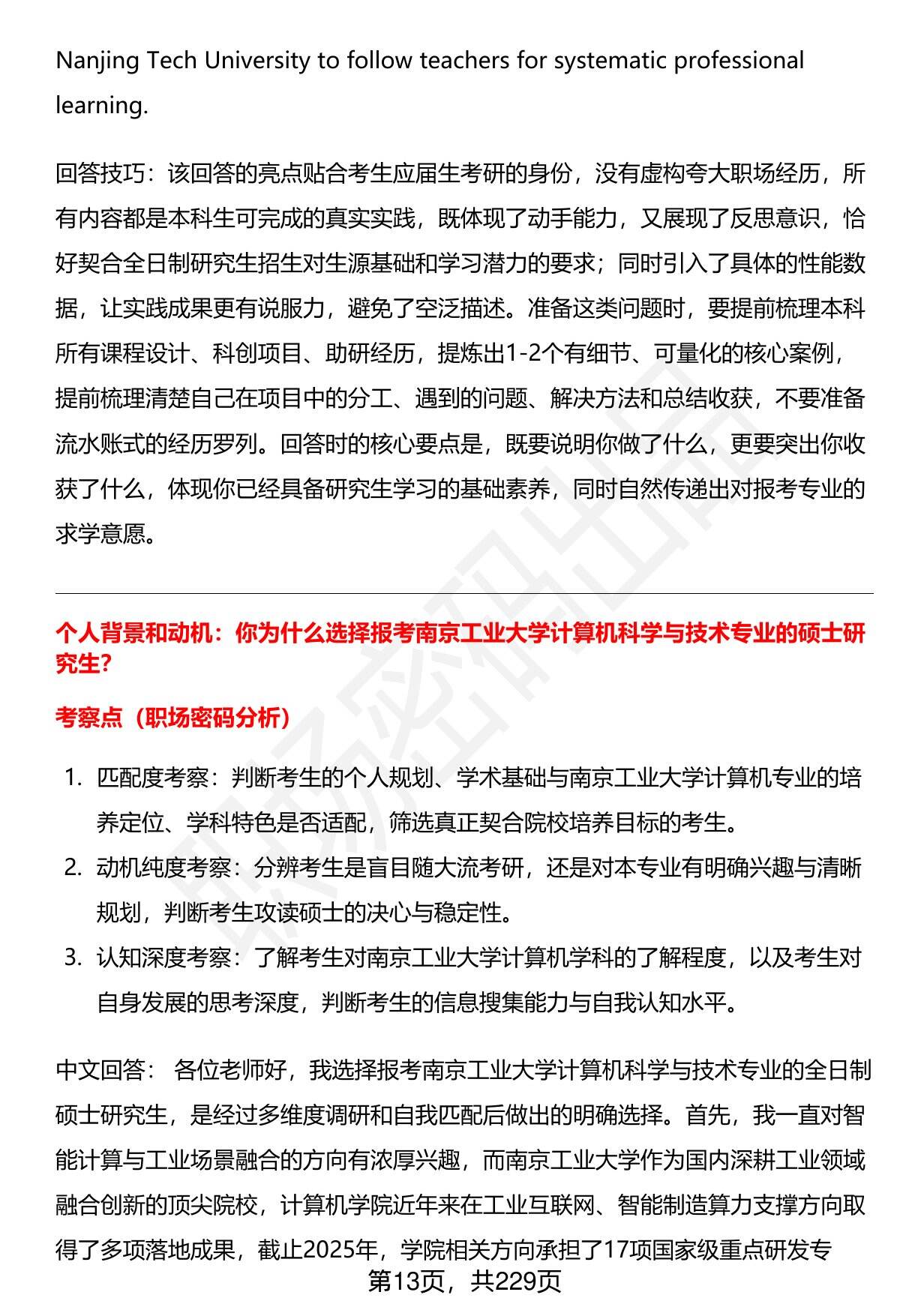 Nanjing Tech University to follow teachers for systematic professional learning.

回答技巧：该回答的亮点贴合考生应届生考研的身份，没有虚构夸大职场经历，所有内容都是本科生可完成的真实实践，既体现了动手能力，又展现了反思意识，恰好契合全日制研究生招生对生源基础和学习潜力的要求；同时引入了具体的性能数据，让实践成果更有说服力，避免了空泛描述。准备这类问题时，要提前梳理本科所有课程设计、科创项目、助研经历，提炼出1-2个有细节、可量化的核心案例，提前梳理清楚自己在项目中的分工、遇到的问题、解决方法和总结收获，不要准备流水账式的经历罗列。回答时的核心要点是，既要说明你做了什么，更要突出你收获了什么，体现你已经具备研究生学习的基础素养，同时自然传递出对报考专业的求学意愿。

个人背景和动机：你为什么选择报考南京工业大学计算机科学与技术专业的硕士研究生?

考察点（职场密码分析）

1. 匹配度考察：判断考生的个人规划、学术基础与南京工业大学计算机专业的培养定位、学科特色是否适配，筛选真正契合院校培养目标的考生。
2. 动机纯度考察：分辨考生是盲目随大流考研，还是对本专业有明确兴趣与清晰规划，判断考生攻读硕士的决心与稳定性。
3. 认知深度考察：了解考生对南京工业大学计算机学科的了解程度，以及考生对自身发展的思考深度，判断考生的信息搜集能力与自我认知水平。

中文回答： 各位老师好，我选择报考南京工业大学计算机科学与技术专业的全日制硕士研究生，是经过多维度调研和自我匹配后做出的明确选择。首先，我一直对智能计算与工业场景融合的方向有浓厚兴趣，而南京工业大学作为国内深耕工业领域融合创新的顶尖院校，计算机学院近年来在工业互联网、智能制造算力支撑方向取得了多项落地成果，截止2025年，学院相关方向承担了17项国家级重点研发专

第13页，共229页